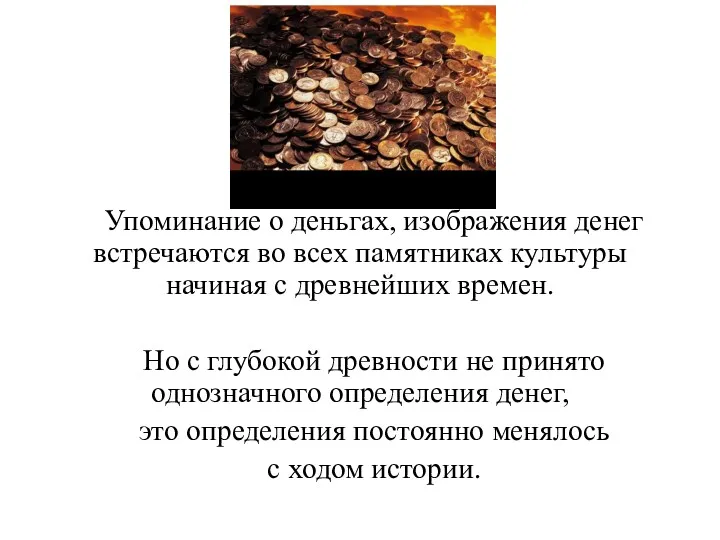 Упоминание о деньгах, изображения денег встречаются во всех памятниках культуры начиная с древнейших времен.

Но с глубокой древности не принято однозначного определения денег, это определения постоянно менялось с ходом истории.